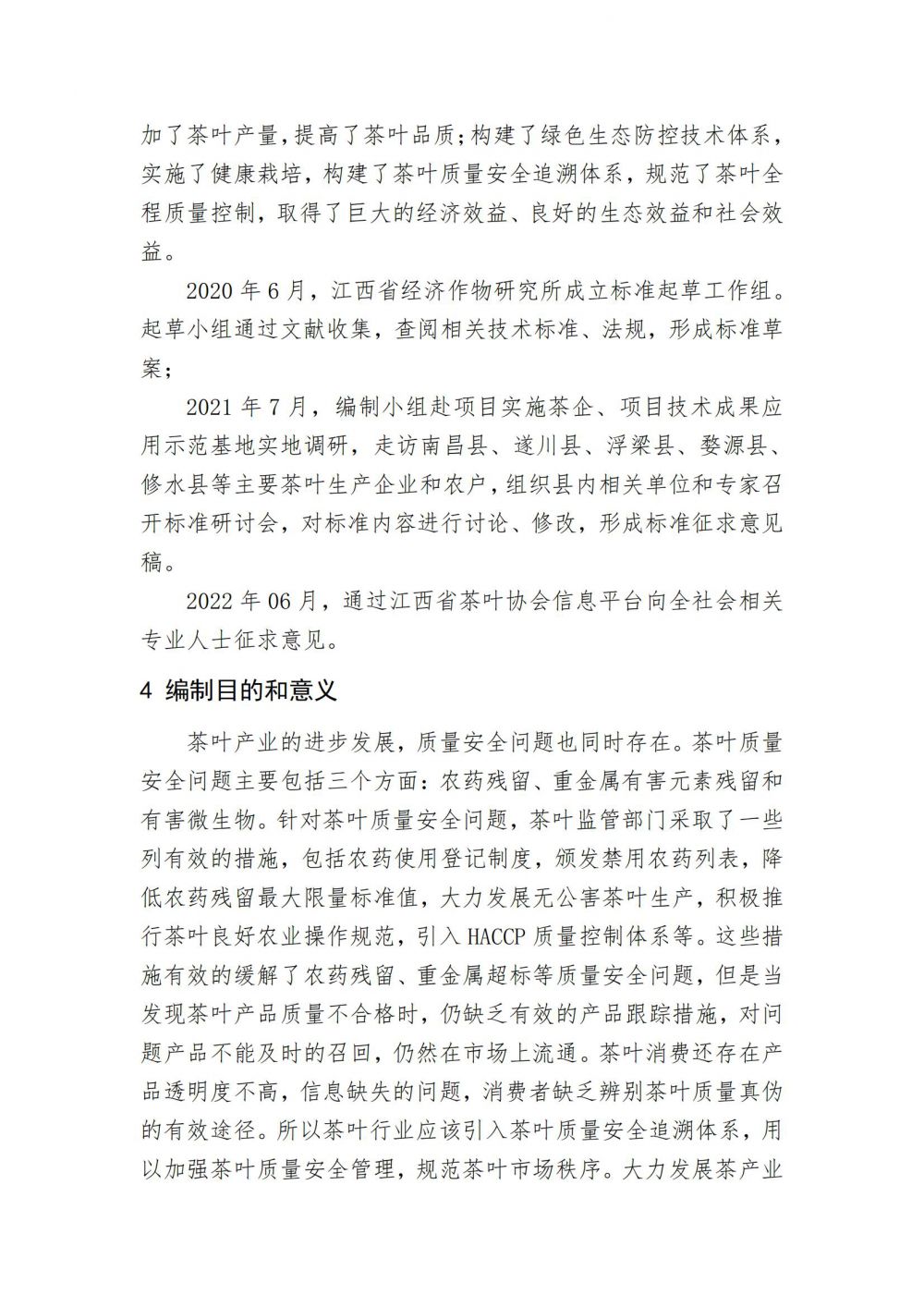 加了茶叶产量，提高了茶叶品质；构建了绿色生态防控技术体系，实施了健康栽培，构建了茶叶质量安全追溯体系，规范了茶叶全程质量控制，取得了巨大的经济效益、良好的生态效益和社会效益。

2020 年 6 月，江西省经济作物研究所成立标准起草工作组。起草小组通过文献收集，查阅相关技术标准、法规，形成标准草案；

2021 年 7 月，编制小组赴项目实施茶企、项目技术成果应用示范基地实地调研，走访南昌县、遂川县、浮梁县、婺源县、修水县等主要茶叶生产企业和农户，组织县内相关单位和专家召开标准研讨会，对标准内容进行讨论、修改，形成标准征求意见稿。

2022 年 06 月，通过江西省茶叶协会信息平台向全社会相关专业人士征求意见。

4 编制目的和意义

茶叶产业的进步发展，质量安全问题也同时存在。茶叶质量安全问题主要包括三个方面：农药残留、重金属有害元素残留和有害微生物。针对茶叶质量安全问题，茶叶监管部门采取了一些列有效的措施，包括农药使用登记制度，颁发禁用农药列表，降低农药残留最大限量标准值，大力发展无公害茶叶生产，积极推行茶叶良好农业操作规范，引入 HACCP 质量控制体系等。这些措施有效的缓解了农药残留、重金属超标等质量安全问题，但是当发现茶叶产品质量不合格时，仍缺乏有效的产品跟踪措施，对问题产品不能及时的召回，仍然在市场上流通。茶叶消费还存在产品透明度不高，信息缺失的问题，消费者缺乏辨别茶叶质量真伪的有效途径。所以茶叶行业应该引入茶叶质量安全追溯体系，用以加强茶叶质量安全管理，规范茶叶市场秩序。大力发展茶产业